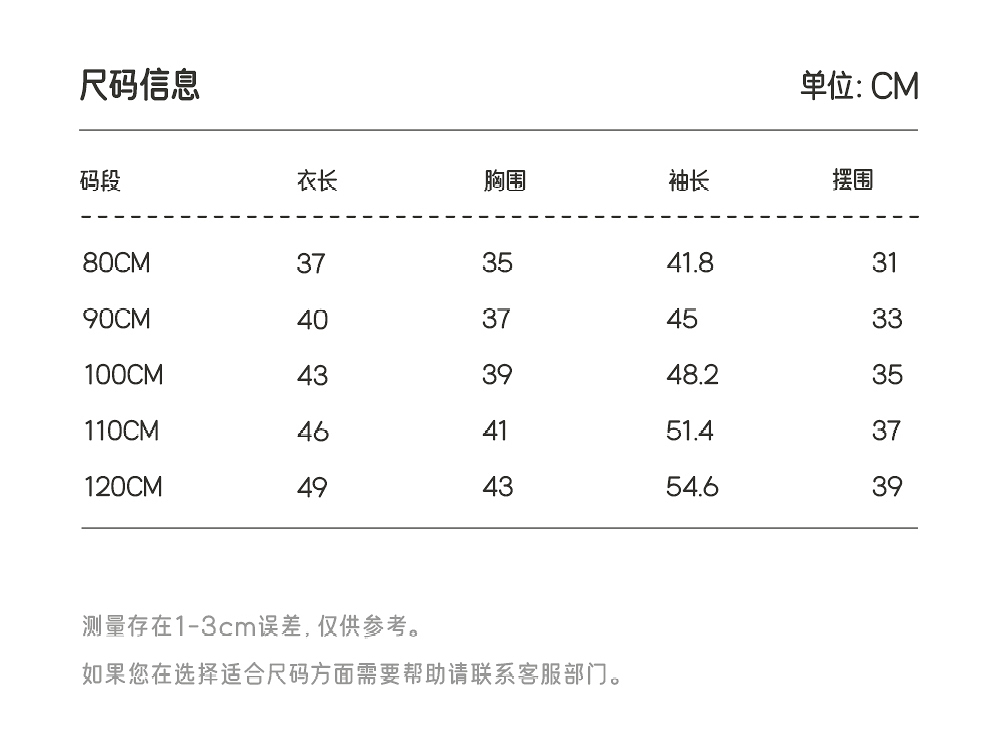 尺码信息

单位: CM

| 码段 | 衣长 | 胸围 | 袖长 | 摆围 |
|---|---|---|---|---|
| 80CM | 37 | 35 | 41.8 | 31 |
| 90CM | 40 | 37 | 45 | 33 |
| 100CM | 43 | 39 | 48.2 | 35 |
| 110CM | 46 | 41 | 51.4 | 37 |
| 120CM | 49 | 43 | 54.6 | 39 |

测量存在1-3cm误差, 仅供参考。

如果您在选择适合尺码方面需要帮助请联系客服部门。